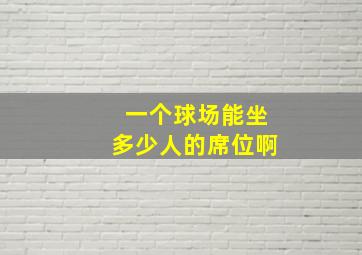 一个球场能坐
多少人的席位啊